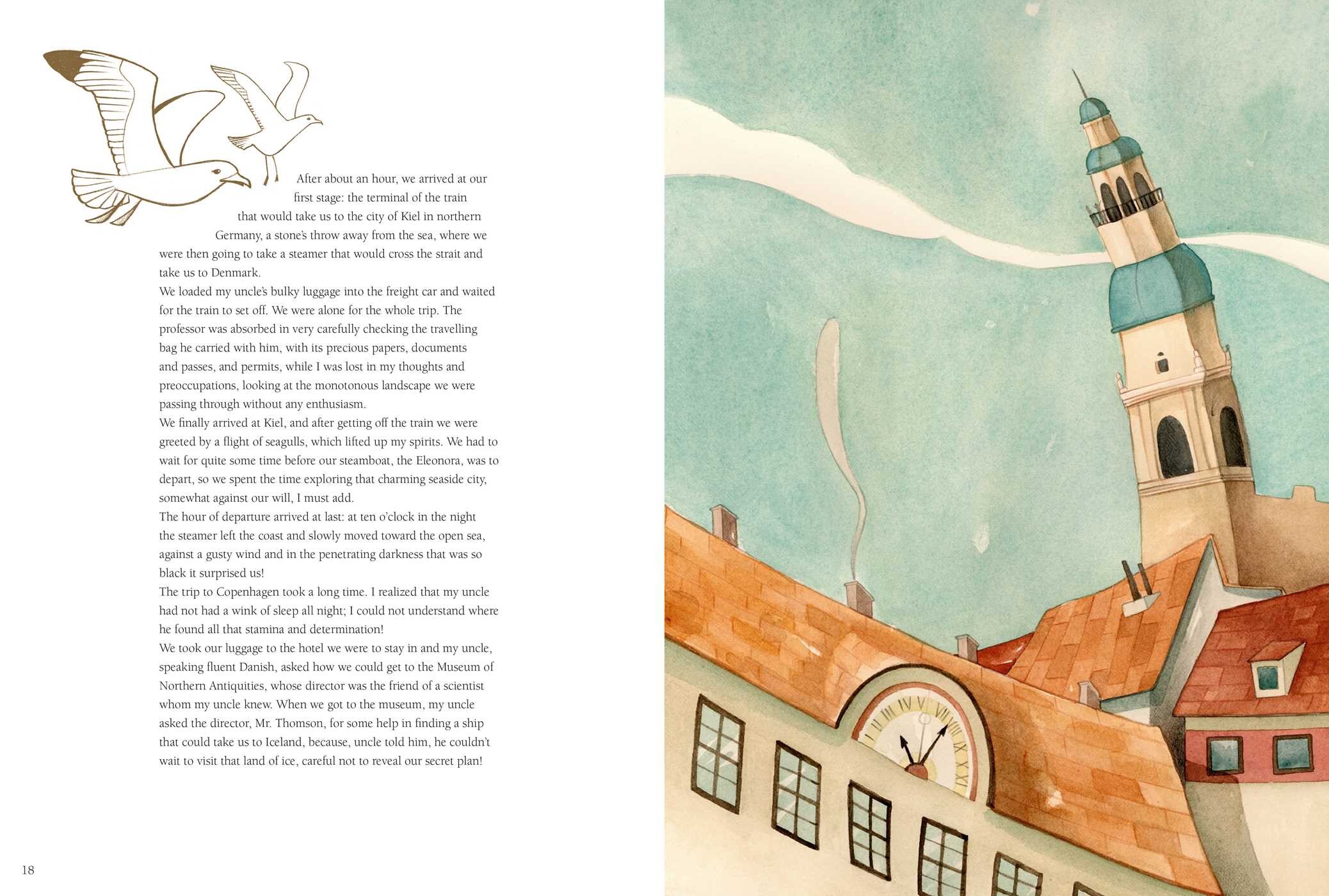 After about an hour, we arrived at our first stage: the terminal of the train that would take us to the city of Kiel in northern Germany, a stone's throw away from the sea, where we were then going to take a steamer that would cross the strait and take us to Denmark.

We loaded my uncle's bulky luggage into the freight car and waited for the train to set off. We were alone for the whole trip. The professor was absorbed in very carefully checking the travelling bag he carried with him, with its precious papers, documents and passes, and permits, while I was lost in my thoughts and preoccupations, looking at the monotonous landscape we were passing through without any enthusiasm.

We finally arrived at Kiel, and after getting off the train we were greeted by a flight of seagulls, which lifted up my spirits. We had to wait for quite some time before our steamboat, the Eleonora, was to depart, so we spent the time exploring that charming seaside city, somewhat against our will, I must add.

The hour of departure arrived at last: at ten o'clock in the night the steamer left the coast and slowly moved toward the open sea, against a gusty wind and in the penetrating darkness that was so black it surprised us!

The trip to Copenhagen took a long time. I realized that my uncle had not had a wink of sleep all night; I could not understand where he found all that stamina and determination!

We took our luggage to the hotel we were to stay in and my uncle, speaking fluent Danish, asked how we could get to the Museum of Northern Antiquities, whose director was the friend of a scientist whom my uncle knew. When we got to the museum, my uncle asked the director, Mr. Thomson, for some help in finding a ship that could take us to Iceland, because, uncle told him, he couldn't wait to visit that land of ice, careful not to reveal our secret plan!

18